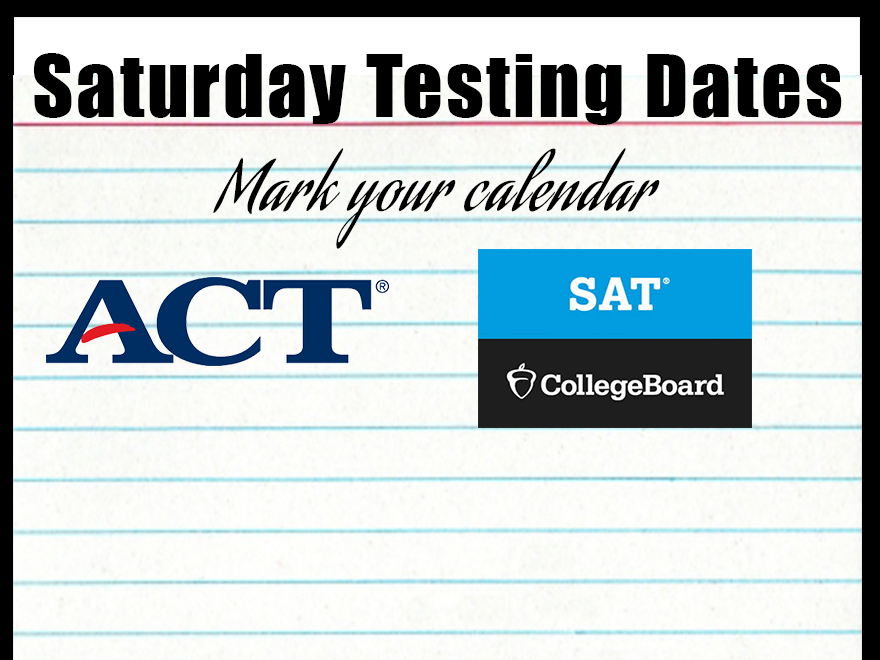 Saturday Testing Dates

Mark your calendar

ACT®

SAT®

CollegeBoard